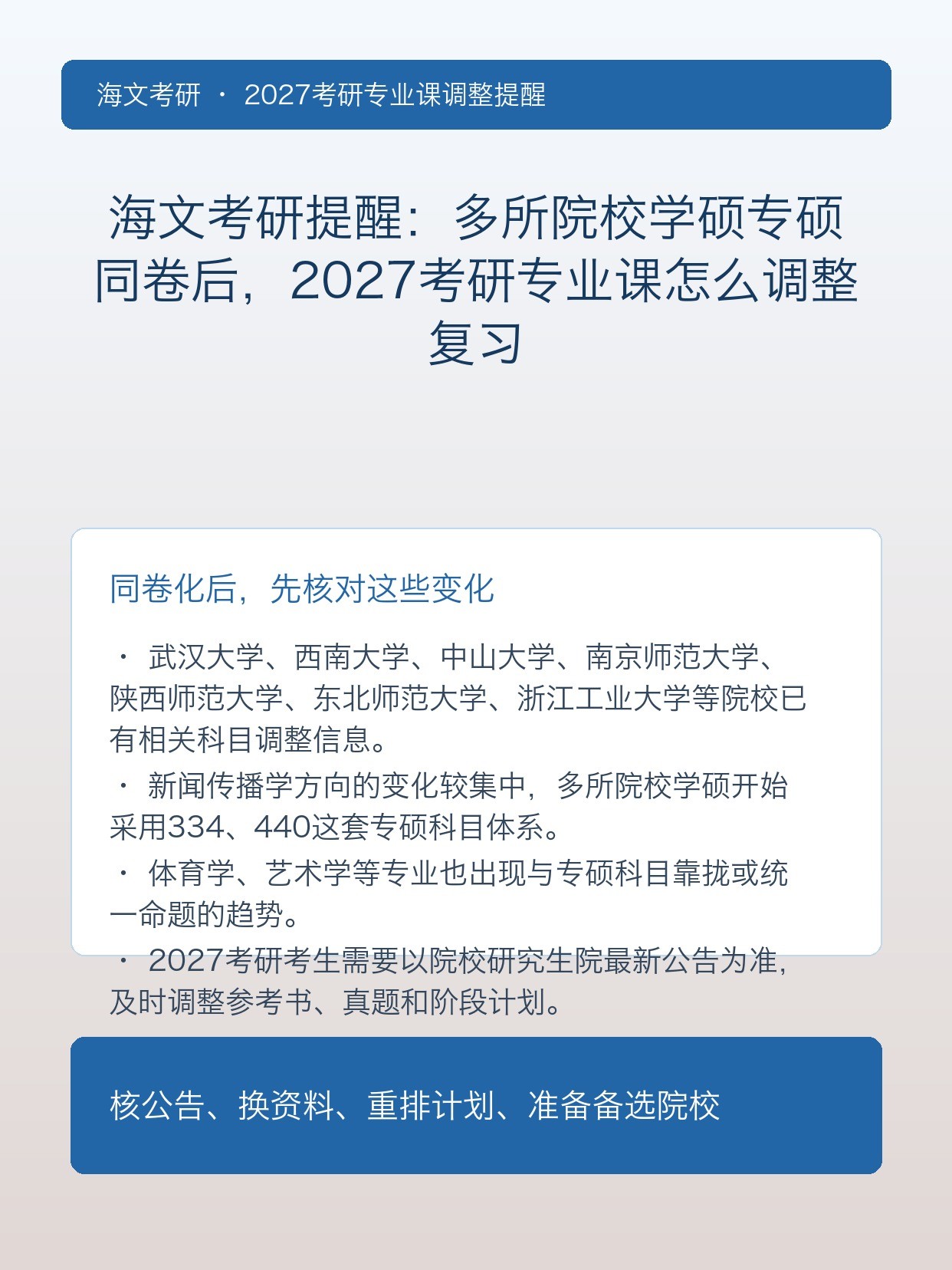 海文考研 · 2027考研专业课调整提醒

海文考研提醒：多所院校学硕专硕同卷后，2027考研专业课怎么调整复习

同卷化后，先核对这些变化

· 武汉大学、西南大学、中山大学、南京师范大学、陕西师范大学、东北师范大学、浙江工业大学等院校已有相关科目调整信息。

· 新闻传播学方向的变化较集中，多所院校学硕开始采用334、440这套专硕科目体系。

· 体育学、艺术学等专业也出现与专硕科目靠拢或统一命题的趋势。

· 2027考研考生需要以院校研究生院最新公告为准，及时调整参考书、真题和阶段计划。

核公告、换资料、重排计划、准备备选院校